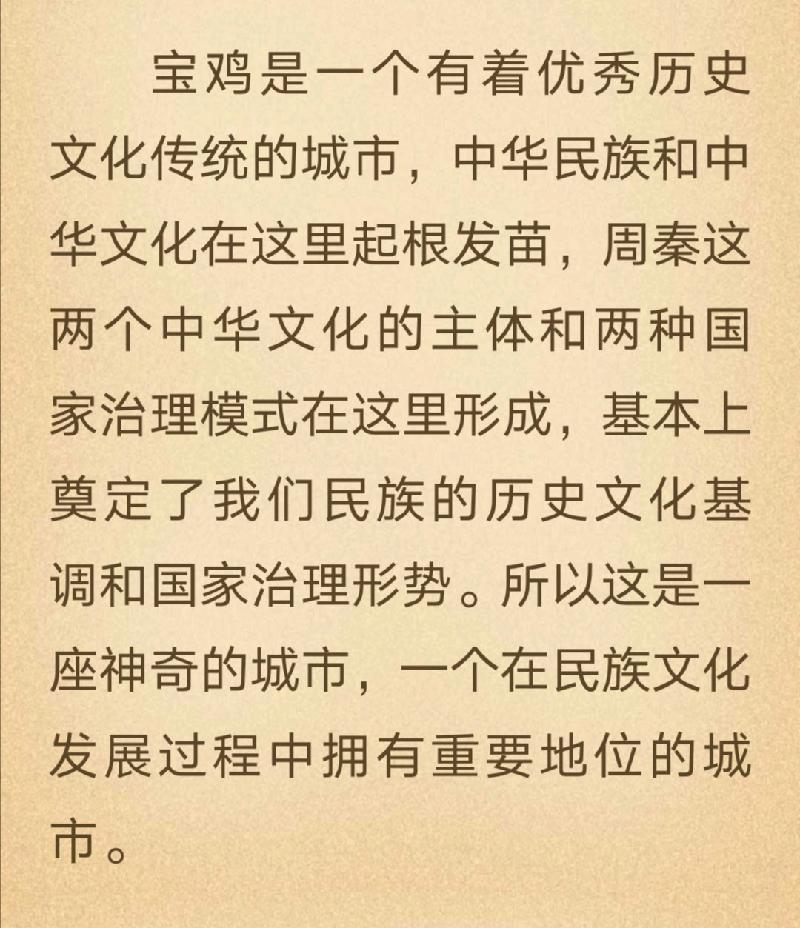 宝鸡是一个有着优秀历史文化传统的城市，中华民族和中华文化在这里起根发苗，周秦这两个中华文化的主体和两种国家治理模式在这里形成，基本上奠定了我们民族的历史文化基调和国家治理形势。所以这是一座神奇的城市，一个在民族文化发展过程中拥有重要地位的城市。